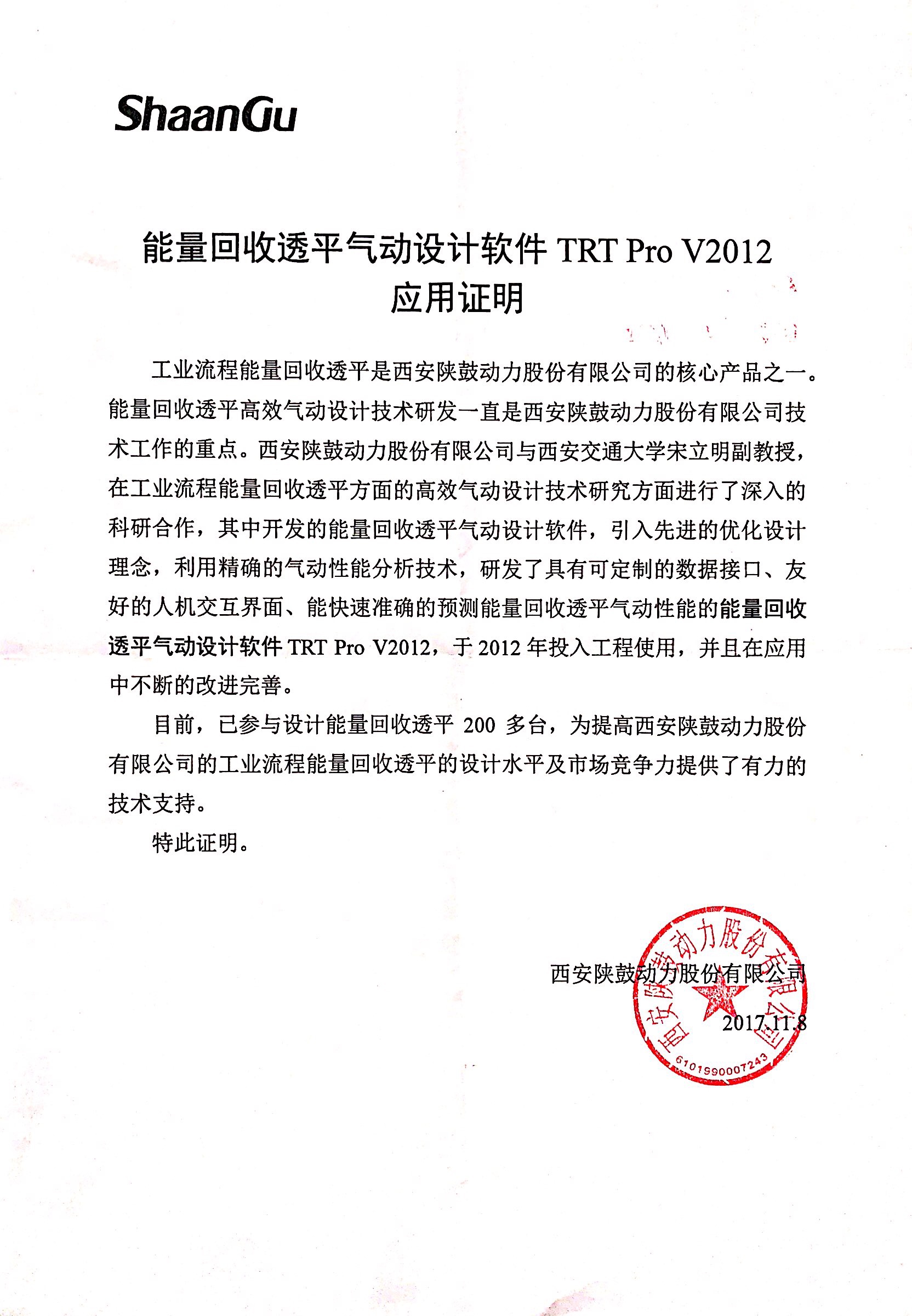 ShaanGu

能量回收透平气动设计软件 TRT Pro V2012
应用证明

工业流程能量回收透平是西安陕鼓动力股份有限公司的核心产品之一。能量回收透平高效气动设计技术研发一直是西安陕鼓动力股份有限公司技术工作的重点。西安陕鼓动力股份有限公司与西安交通大学宋立明副教授，在工业流程能量回收透平方面的高效气动设计技术研究方面进行了深入的科研合作，其中开发的能量回收透平气动设计软件，引入先进的优化设计理念，利用精确的气动性能分析技术，研发了具有可定制的数据接口、友好的人机交互界面、能快速准确的预测能量回收透平气动性能的能量回收透平气动设计软件 TRT Pro V2012，于 2012 年投入工程使用，并且在应用中不断的改进完善。

目前，已参与设计能量回收透平 200 多台，为提高西安陕鼓动力股份有限公司的工业流程能量回收透平的设计水平及市场竞争力提供了有力的技术支持。

特此证明。

西安陕鼓动力股份有限公司
2017.11.8

西安陕鼓动力股份有限公司
6101990007243